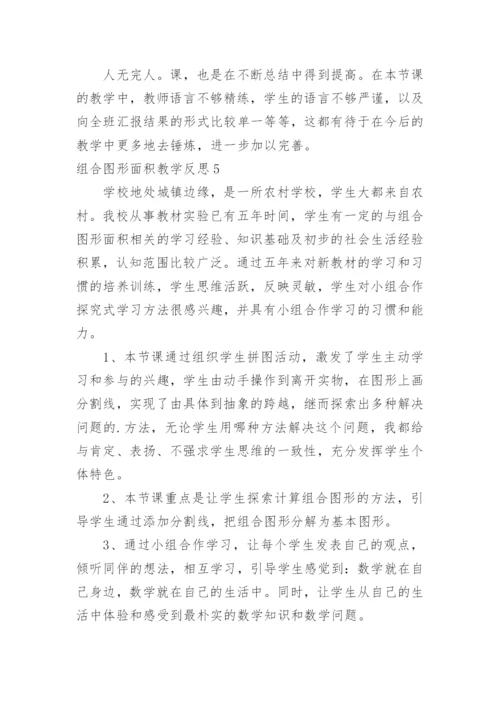 人无完人。课，也是在不断总结中得到提高。在本节课的教学中，教师语言不够精练，学生的语言不够严谨，以及向全班汇报结果的形式比较单一等等，这都有待于在今后的教学中更多地去锤炼，进一步加以完善。

组合图形面积教学反思5

学校地处城镇边缘，是一所农村学校，学生大都来自农村。我校从事教材实验已有五年时间，学生有一定的与组合图形面积相关的学习经验、知识基础及初步的社会生活经验积累，认知范围比较广泛。通过五年来对新教材的学习和习惯的培养训练，学生思维活跃，反映灵敏，学生对小组合作探究式学习方法很感兴趣，并具有小组合作学习的习惯和能力。

1、本节课通过组织学生拼图活动，激发了学生主动学习和参与的兴趣，学生由动手操作到离开实物，在图形上画分割线，实现了由具体到抽象的跨越，继而探索出多种解决问题的.方法，无论学生用哪种方法解决这个问题，我都给与肯定、表扬、不强求学生思维的一致性，充分发挥学生个体特色。

2、本节课重点是让学生探索计算组合图形的方法，引导学生通过添加分割线，把组合图形分解为基本图形。

3、通过小组合作学习，让每个学生发表自己的观点，倾听同伴的想法，相互学习，引导学生感觉到：数学就在自己身边，数学就在自己的生活中。同时，让学生从自己的生活中体验和感受到最朴实的数学知识和数学问题。